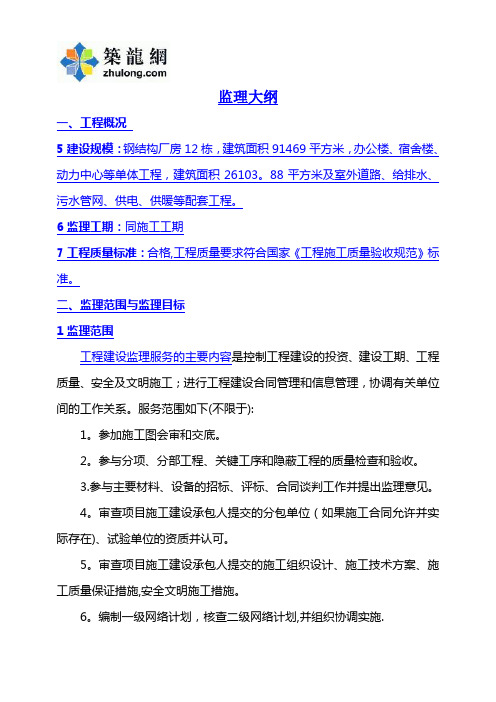 築龍網
zhulong.com

监理大纲

一、工程概况

5 建设规模：钢结构厂房 12 栋，建筑面积 91469 平方米，办公楼、宿舍楼、动力中心等单体工程，建筑面积 26103。88 平方米及室外道路、给排水、污水管网、供电、供暖等配套工程。

6 监理工期：同施工工期

7 工程质量标准：合格,工程质量要求符合国家《工程施工质量验收规范》标准。

二、监理范围与监理目标

1 监理范围

工程建设监理服务的主要内容是控制工程建设的投资、建设工期、工程质量、安全及文明施工；进行工程建设合同管理和信息管理，协调有关单位间的工作关系。服务范围如下(不限于):

1。参加施工图会审和交底。

2。参与分项、分部工程、关键工序和隐蔽工程的质量检查和验收。

3.参与主要材料、设备的招标、评标、合同谈判工作并提出监理意见。

4。审查项目施工建设承包人提交的分包单位（如果施工合同允许并实际存在)、试验单位的资质并认可。

5。审查项目施工建设承包人提交的施工组织设计、施工技术方案、施工质量保证措施,安全文明施工措施。

6。编制一级网络计划，核查二级网络计划,并组织协调实施.